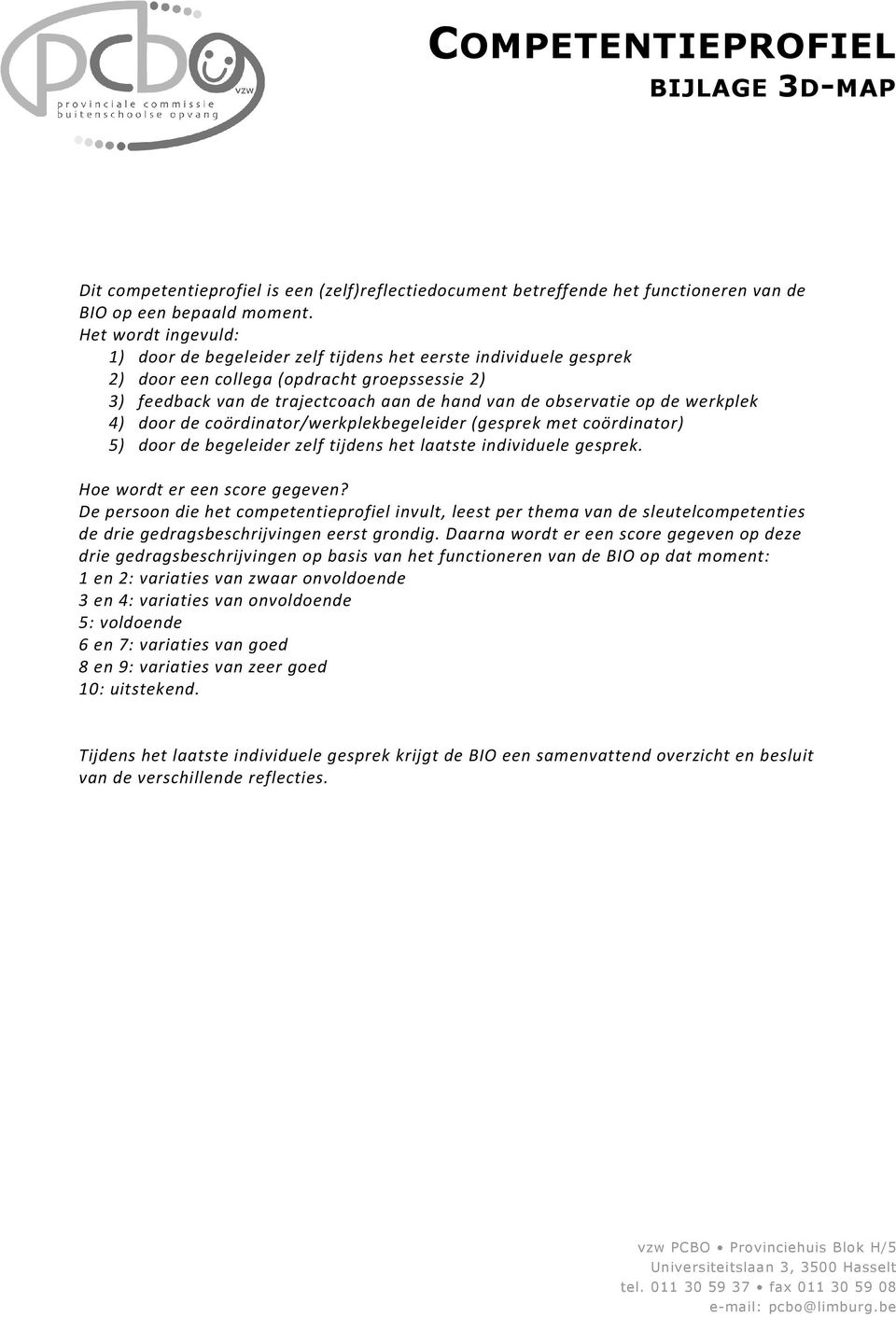 pcbo
vzw
provinciale commissie
buitenschoolse opvang

COMPETENTIEPROFIEL
BIJLAGE 3D-MAP

Dit competentieprofiel is een (zelf)reflectiedocument betreffende het functioneren van de BIO op een bepaald moment.
Het wordt ingevuld:
1) door de begeleider zelf tijdens het eerste individuele gesprek
2) door een collega (opdracht groepssessie 2)
3) feedback van de trajectcoach aan de hand van de observatie op de werkplek
4) door de coördinator/werkplekbegeleider (gesprek met coördinator)
5) door de begeleider zelf tijdens het laatste individuele gesprek.

Hoe wordt er een score gegeven?
De persoon die het competentieprofiel invult, leest per thema van de sleutelcompetenties de drie gedragsbeschrijvingen eerst grondig. Daarna wordt er een score gegeven op deze drie gedragsbeschrijvingen op basis van het functioneren van de BIO op dat moment:
1 en 2: variaties van zwaar onvoldoende
3 en 4: variaties van onvoldoende
5: voldoende
6 en 7: variaties van goed
8 en 9: variaties van zeer goed
10: uitstekend.

Tijdens het laatste individuele gesprek krijgt de BIO een samenvattend overzicht en besluit van de verschillende reflecties.

vzw PCBO • Provinciehuis Blok H/5
Universiteitslaan 3, 3500 Hasselt
tel. 011 30 59 37 • fax 011 30 59 08
e-mail: pcbo@limburg.be